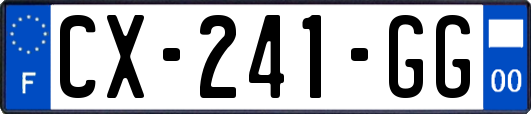 F

CX-241-GG

00